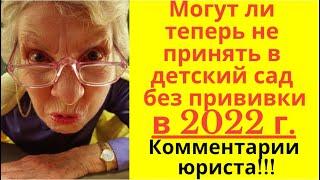 Могут ли теперь не принять в детский сад без прививки в 2022 г.

Комментарии юриста!!!